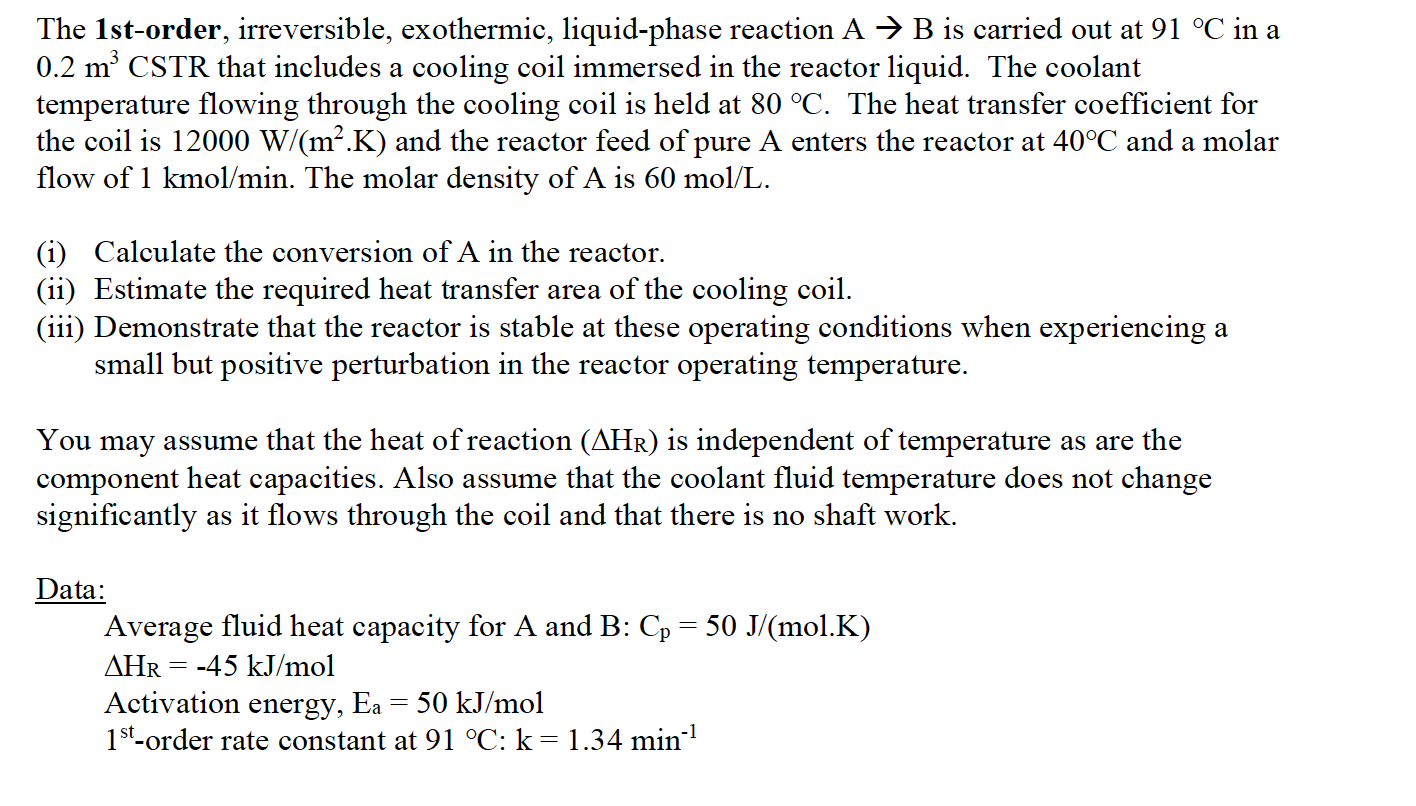 The 1st-order, irreversible, exothermic, liquid-phase reaction A → B is carried out at 91 °C in a 0.2 $m^3$ CSTR that includes a cooling coil immersed in the reactor liquid. The coolant temperature flowing through the cooling coil is held at 80 °C. The heat transfer coefficient for the coil is 12000 W/($m^2$.K) and the reactor feed of pure A enters the reactor at 40°C and a molar flow of 1 kmol/min. The molar density of A is 60 mol/L.

(i) Calculate the conversion of A in the reactor.
(ii) Estimate the required heat transfer area of the cooling coil.
(iii) Demonstrate that the reactor is stable at these operating conditions when experiencing a small but positive perturbation in the reactor operating temperature.

You may assume that the heat of reaction ($\Delta H_R$) is independent of temperature as are the component heat capacities. Also assume that the coolant fluid temperature does not change significantly as it flows through the coil and that there is no shaft work.

Data:
Average fluid heat capacity for A and B: $C_p$ = 50 J/(mol.K)
$\Delta H_R$ = -45 kJ/mol
Activation energy, $E_a$ = 50 kJ/mol
$1^{st}$-order rate constant at 91 °C: k = 1.34 $min^{-1}$